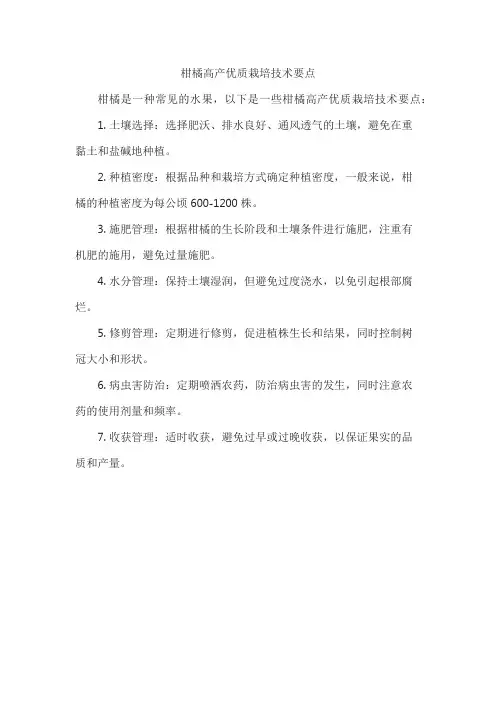 柑橘高产优质栽培技术要点

柑橘是一种常见的水果，以下是一些柑橘高产优质栽培技术要点：

1. 土壤选择：选择肥沃、排水良好、通风透气的土壤，避免在重黏土和盐碱地种植。

2. 种植密度：根据品种和栽培方式确定种植密度，一般来说，柑橘的种植密度为每公顷 600-1200 株。

3. 施肥管理：根据柑橘的生长阶段和土壤条件进行施肥，注重有机肥的施用，避免过量施肥。

4. 水分管理：保持土壤湿润，但避免过度浇水，以免引起根部腐烂。

5. 修剪管理：定期进行修剪，促进植株生长和结果，同时控制树冠大小和形状。

6. 病虫害防治：定期喷洒农药，防治病虫害的发生，同时注意农药的使用剂量和频率。

7. 收获管理：适时收获，避免过早或过晚收获，以保证果实的品质和产量。